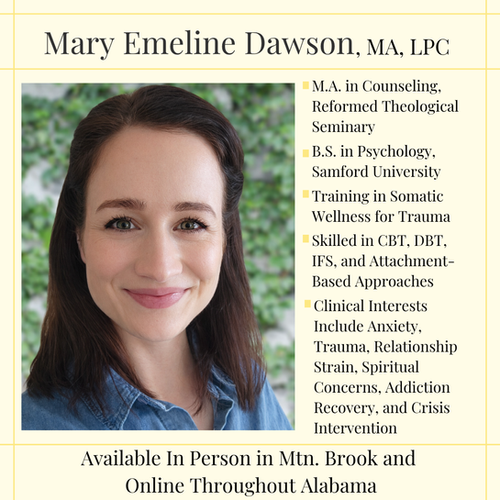 Mary Emeline Dawson, MA, LPC

• M.A. in Counseling, Reformed Theological Seminary
• B.S. in Psychology, Samford University
• Training in Somatic Wellness for Trauma
• Skilled in CBT, DBT, IFS, and Attachment-Based Approaches
• Clinical Interests Include Anxiety, Trauma, Relationship Strain, Spiritual Concerns, Addiction Recovery, and Crisis Intervention

Available In Person in Mtn. Brook and Online Throughout Alabama